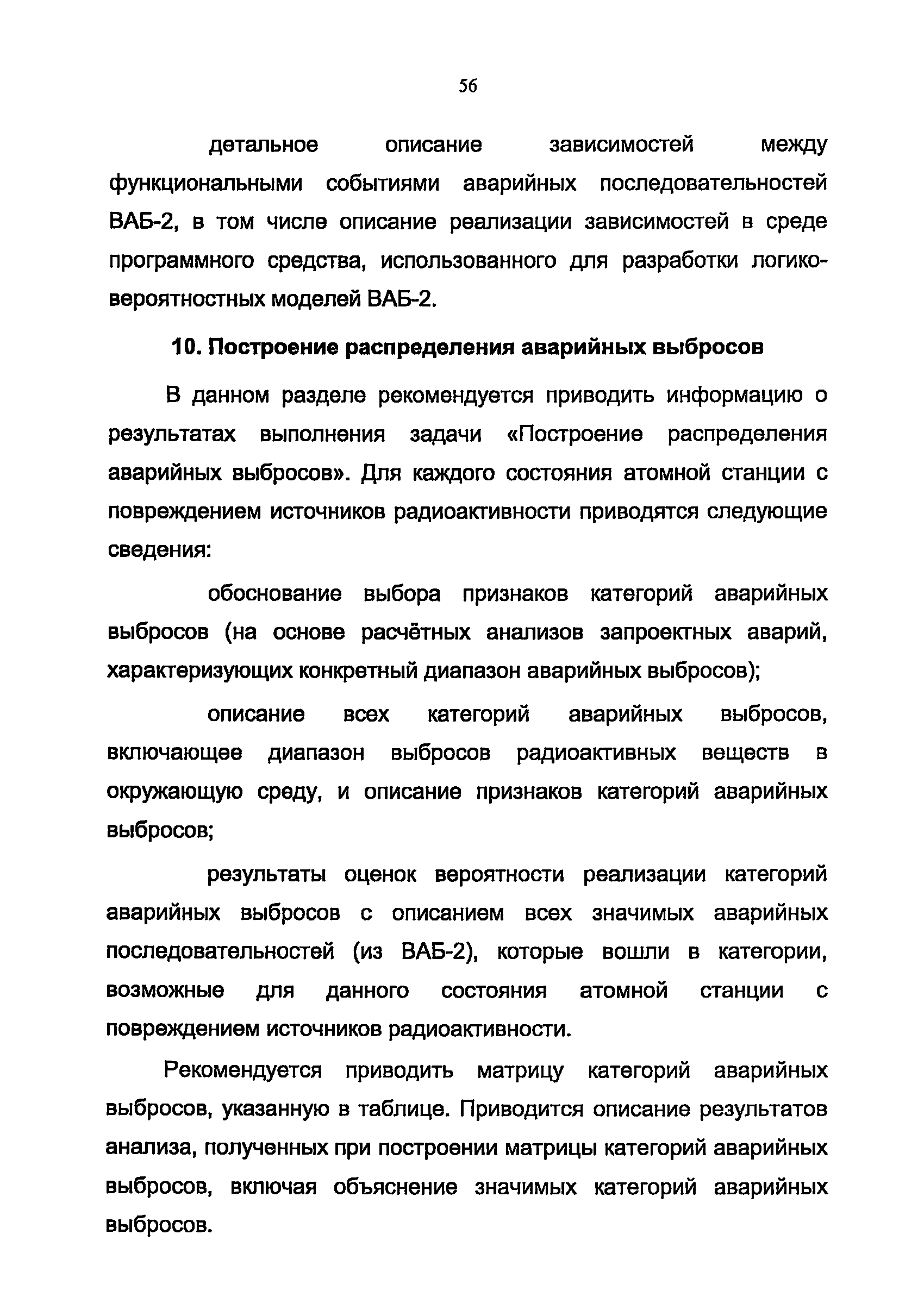 56

детальное описание зависимостей между функциональными событиями аварийных последовательностей ВАБ-2, в том числе описание реализации зависимостей в среде программного средства, использованного для разработки логико-вероятностных моделей ВАБ-2.

10. Построение распределения аварийных выбросов

В данном разделе рекомендуется приводить информацию о результатах выполнения задачи «Построение распределения аварийных выбросов». Для каждого состояния атомной станции с повреждением источников радиоактивности приводятся следующие сведения:

обоснование выбора признаков категорий аварийных выбросов (на основе расчётных анализов запроектных аварий, характеризующих конкретный диапазон аварийных выбросов);

описание всех категорий аварийных выбросов, включающее диапазон выбросов радиоактивных веществ в окружающую среду, и описание признаков категорий аварийных выбросов;

результаты оценок вероятности реализации категорий аварийных выбросов с описанием всех значимых аварийных последовательностей (из ВАБ-2), которые вошли в категории, возможные для данного состояния атомной станции с повреждением источников радиоактивности.

Рекомендуется приводить матрицу категорий аварийных выбросов, указанную в таблице. Приводится описание результатов анализа, полученных при построении матрицы категорий аварийных выбросов, включая объяснение значимых категорий аварийных выбросов.